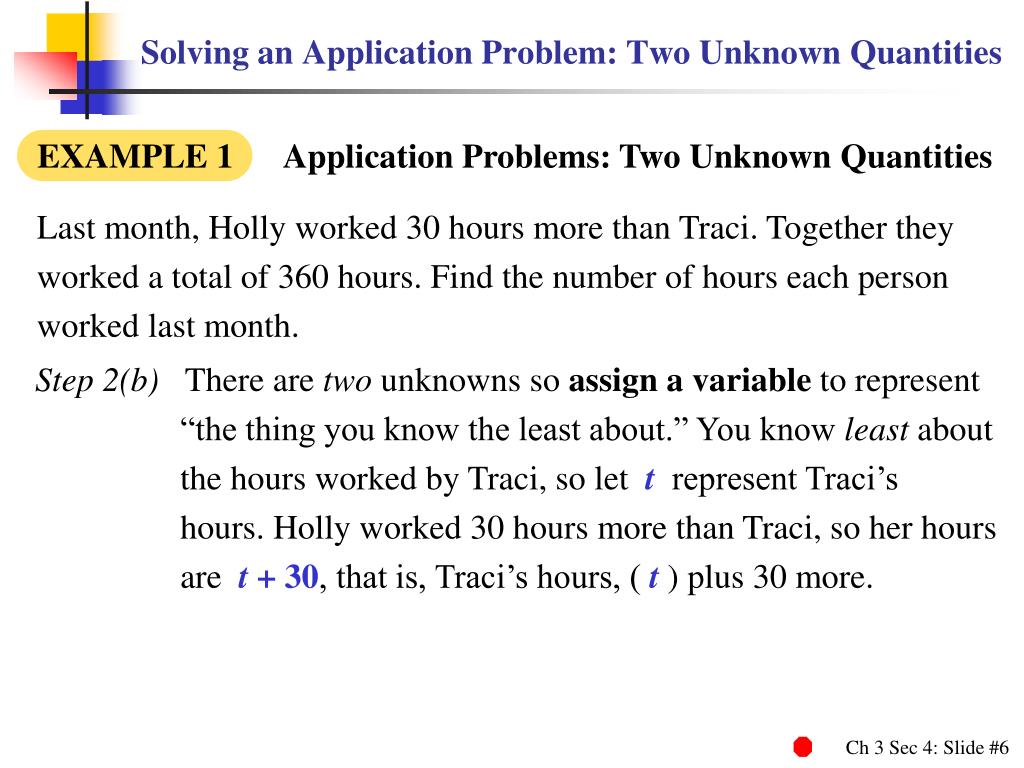 Solving an Application Problem: Two Unknown Quantities

EXAMPLE 1 Application Problems: Two Unknown Quantities

Last month, Holly worked 30 hours more than Traci. Together they worked a total of 360 hours. Find the number of hours each person worked last month.

Step 2(b) There are two unknowns so assign a variable to represent “the thing you know the least about.” You know least about the hours worked by Traci, so let $t$ represent Traci’s hours. Holly worked 30 hours more than Traci, so her hours are $t + 30$, that is, Traci’s hours, ( $t$ ) plus 30 more.

Ch 3 Sec 4: Slide #6